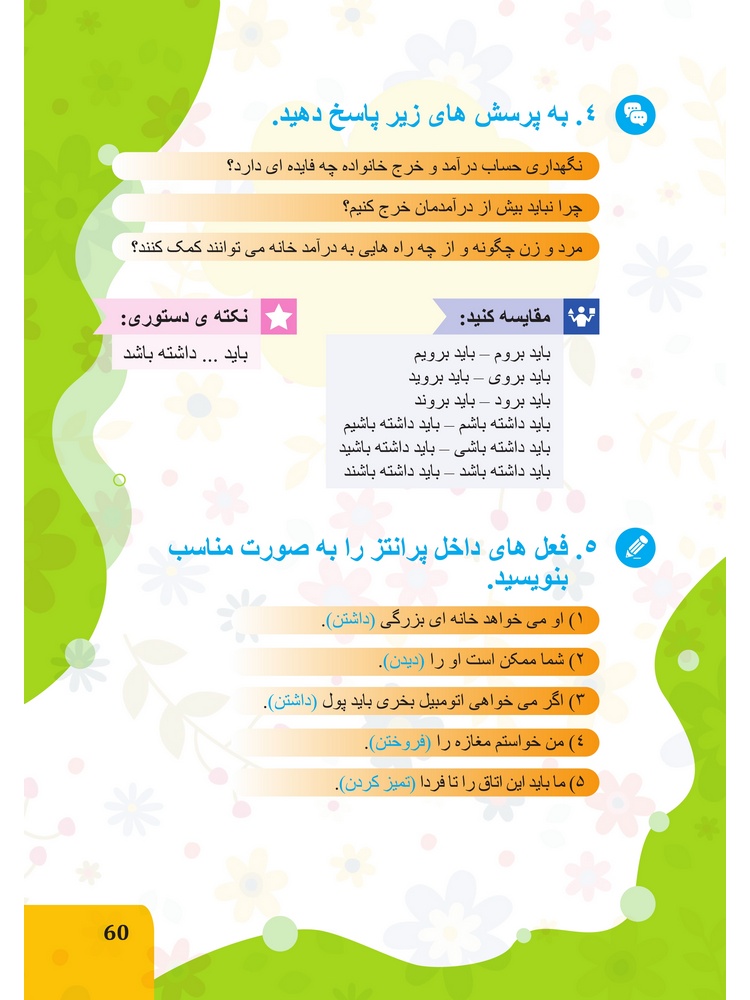 ٤. به پرسش های زیر پاسخ دهید.

نگهداری حساب درآمد و خرج خانواده چه فایده ای دارد؟

چرا نباید بیش از درآمدمان خرج کنیم؟

مرد و زن چگونه و از چه راه هایی به درآمد خانه می توانند کمک کنند؟

مقایسه کنید:

باید بروم – باید برویم
باید بروی – باید بروید
باید برود – باید بروند
باید داشته باشم – باید داشته باشیم
باید داشته باشی – باید داشته باشید
باید داشته باشد – باید داشته باشند

نکته ی دستوری:

باید ... داشته باشد

٥. فعل های داخل پرانتز را به صورت مناسب بنویسید.

١) او می خواهد خانه ای بزرگی (داشتن).

٢) شما ممکن است او را (دیدن).

٣) اگر می خواهی اتومبیل بخری باید پول (داشتن).

٤) من خواستم مغازه را (فروختن).

٥) ما باید این اتاق را تا فردا (تمیز کردن).

60